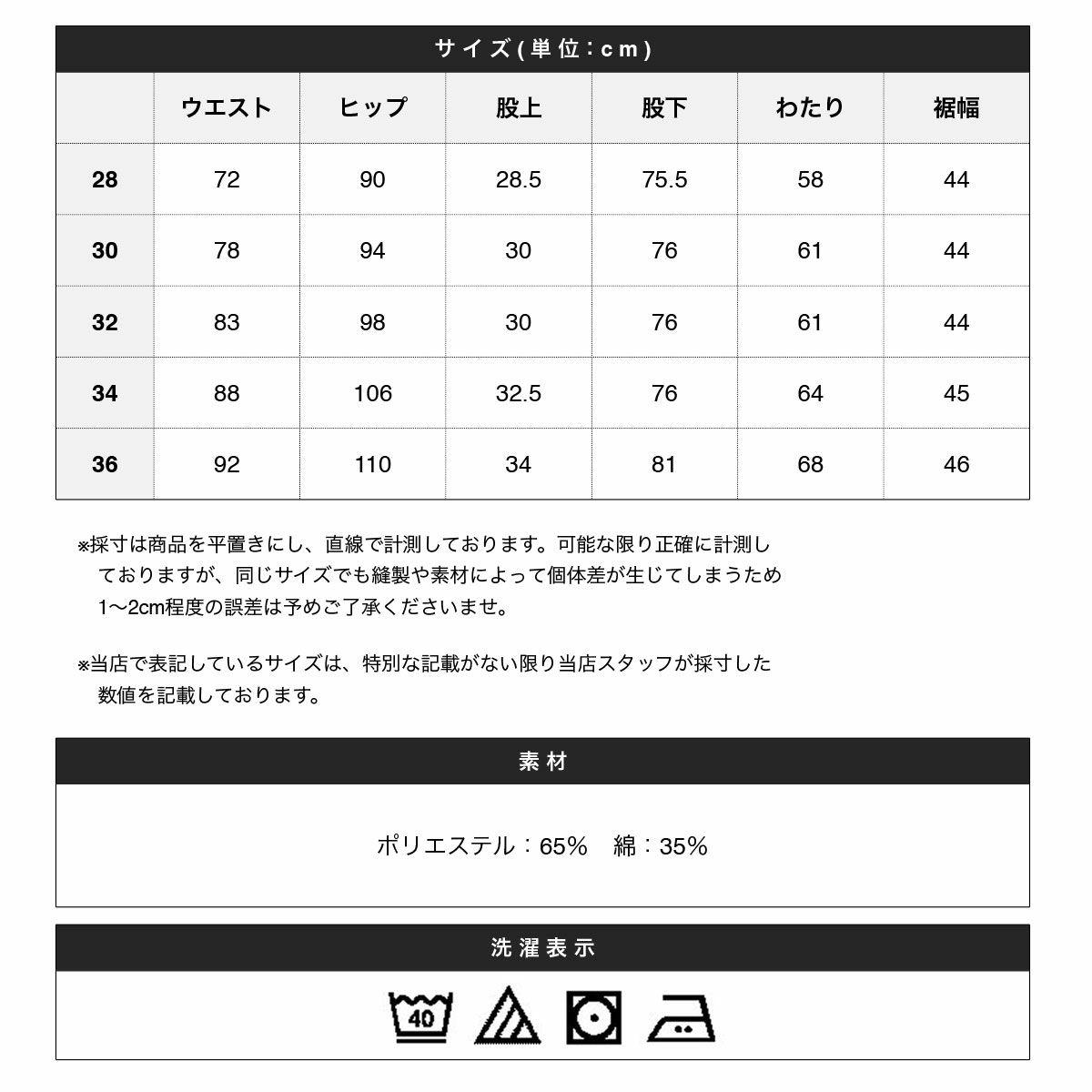 サイズ(単位:cm)

| | ウエスト | ヒップ | 股上 | 股下 | わたり | 裾幅 |
|---|---|---|---|---|---|---|
| 28 | 72 | 90 | 28.5 | 75.5 | 58 | 44 |
| 30 | 78 | 94 | 30 | 76 | 61 | 44 |
| 32 | 83 | 98 | 30 | 76 | 61 | 44 |
| 34 | 88 | 106 | 32.5 | 76 | 64 | 45 |
| 36 | 92 | 110 | 34 | 81 | 68 | 46 |

※採寸は商品を平置きにし、直線で計測しております。可能な限り正確に計測しておりますが、同じサイズでも縫製や素材によって個体差が生じてしまうため1〜2cm程度の誤差は予めご了承くださいませ。

※当店で表記しているサイズは、特別な記載がない限り当店スタッフが採寸した数値を記載しております。

素材

ポリエステル：65%　綿：35%

洗濯表示

40